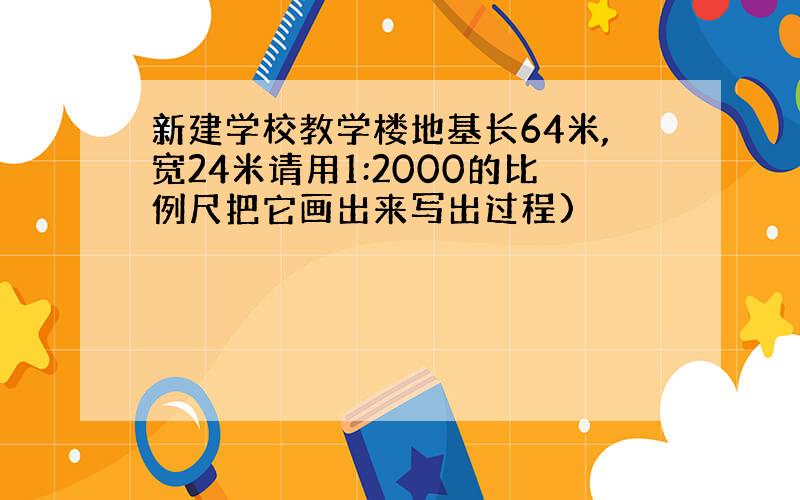 新建学校教学楼地基长64米,宽24米请用1:2000的比例尺把它画出来写出过程)